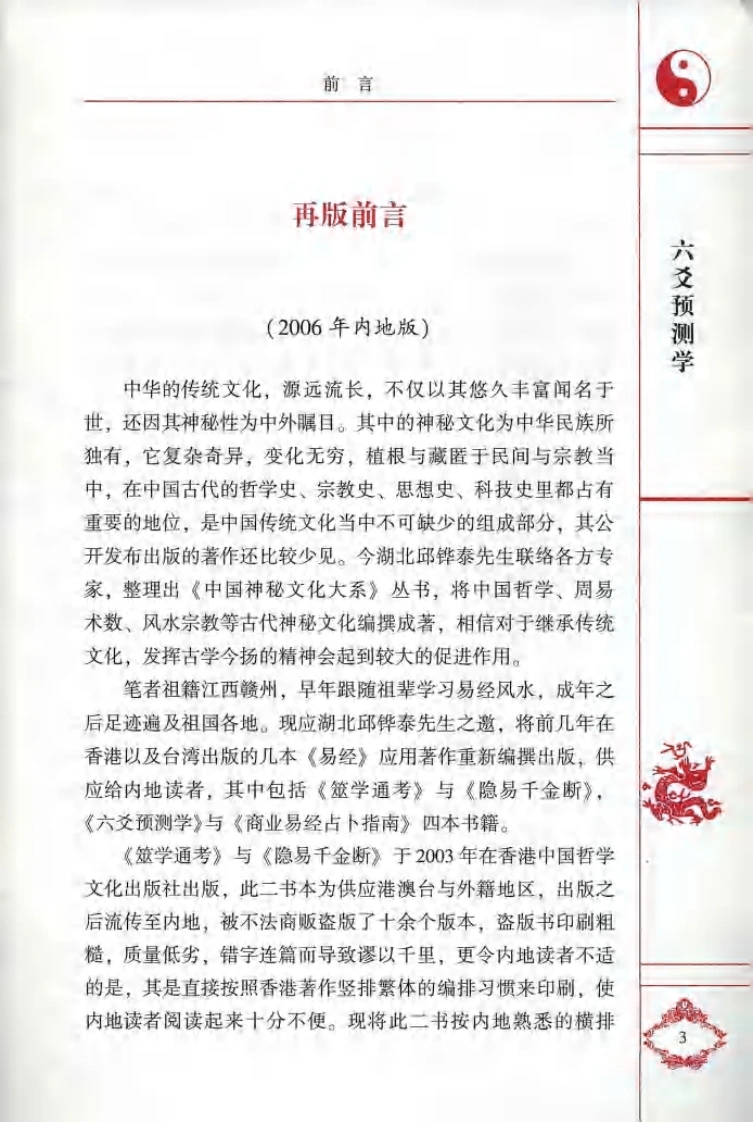 前言

再版前言

（2006年内地版）

中华的传统文化，源远流长，不仅以其悠久丰富闻名于世，还因其神秘性为中外瞩目。其中的神秘文化为中华民族所独有，它复杂奇异，变化无穷，植根与藏匿于民间与宗教当中，在中国古代的哲学史、宗教史、思想史、科技史里都占有重要的地位，是中国传统文化当中不可缺少的组成部分，其公开发布出版的著作还比较少见。今湖北邱铧泰先生联络各方专家，整理出《中国神秘文化大系》丛书，将中国哲学、周易术数、风水宗教等古代神秘文化编撰成著，相信对于继承传统文化，发挥古学今扬的精神会起到较大的促进作用。

笔者祖籍江西赣州，早年跟随祖辈学习易经风水，成年之后足迹遍及祖国各地。现应湖北邱铧泰先生之邀，将前几年在香港以及台湾出版的几本《易经》应用著作重新编撰出版，供应给内地读者，其中包括《筮学通考》与《隐易千金断》，《六爻预测学》与《商业易经占卜指南》四本书籍。

《筮学通考》与《隐易千金断》于2003年在香港中国哲学文化出版社出版，此二书本为供应港澳台与外籍地区，出版之后流传至内地，被不法商贩盗版了十余个版本，盗版书印刷粗糙，质量低劣，错字连篇而导致谬以千里，更令内地读者不适的是，其是直接按照香港著作竖排繁体的编排习惯来印刷，使内地读者阅读起来十分不便。现将此二书按内地熟悉的横排

六爻预测学

3